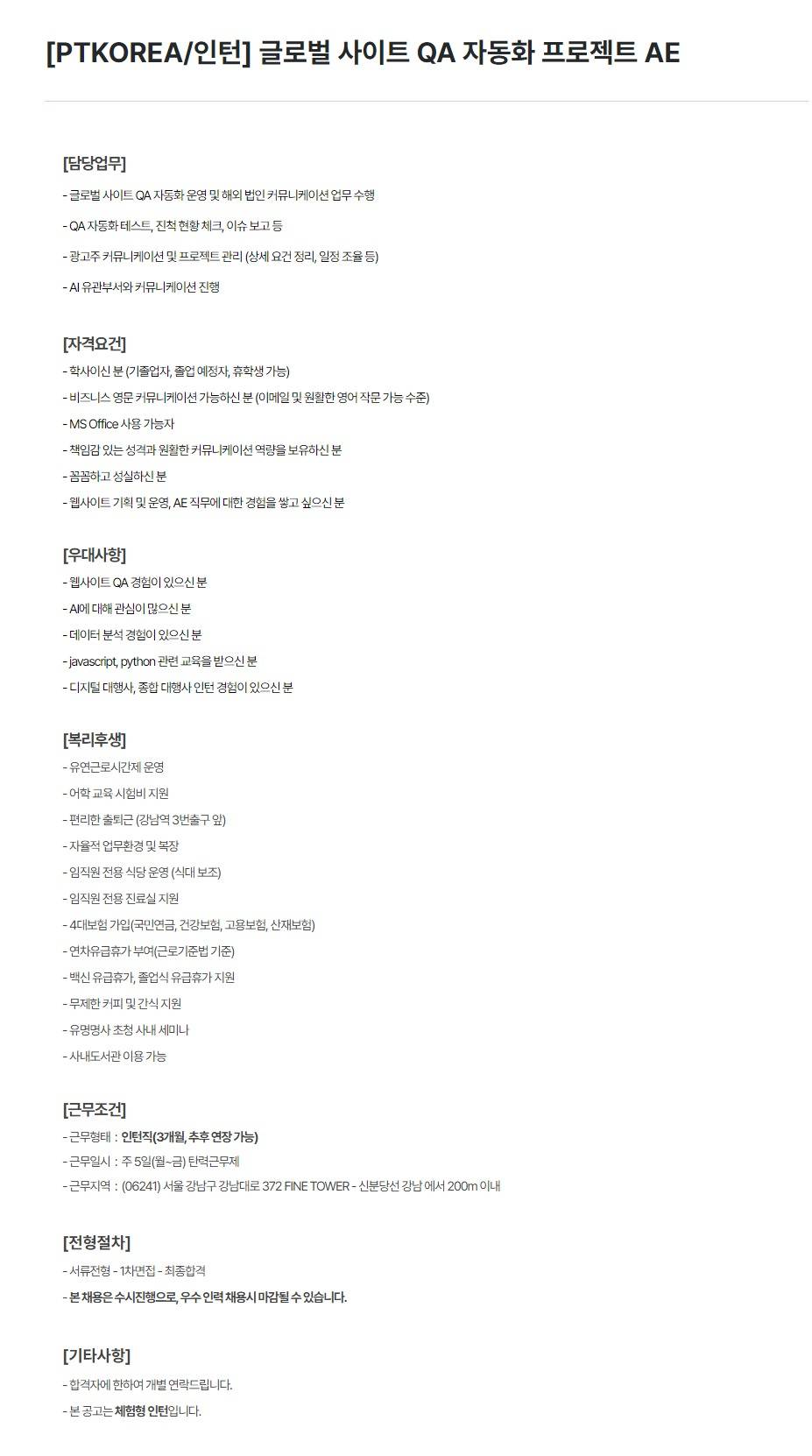 [PTKOREA/인턴] 글로벌 사이트 QA 자동화 프로젝트 AE

[담당업무]
- 글로벌 사이트 QA 자동화 운영 및 해외 법인 커뮤니케이션 업무 수행
- QA 자동화 테스트, 진척 현황 체크, 이슈 보고 등
- 광고주 커뮤니케이션 및 프로젝트 관리 (상세 요건 정리, 일정 조율 등)
- AI 유관부서와 커뮤니케이션 진행

[자격요건]
- 학사이신 분 (기졸업자, 졸업 예정자, 휴학생 가능)
- 비즈니스 영문 커뮤니케이션 가능하신 분 (이메일 및 원활한 영어 작문 가능 수준)
- MS Office 사용 가능자
- 책임감 있는 성격과 원활한 커뮤니케이션 역량을 보유하신 분
- 꼼꼼하고 성실하신 분
- 웹사이트 기획 및 운영, AE 직무에 대한 경험을 쌓고 싶으신 분

[우대사항]
- 웹사이트 QA 경험이 있으신 분
- AI에 대해 관심이 많으신 분
- 데이터 분석 경험이 있으신 분
- javascript, python 관련 교육을 받으신 분
- 디지털 대행사, 종합 대행사 인턴 경험이 있으신 분

[복리후생]
- 유연근로시간제 운영
- 어학 교육 시험비 지원
- 편리한 출퇴근 (강남역 3번출구 앞)
- 자율적 업무환경 및 복장
- 임직원 전용 식당 운영 (식대 보조)
- 임직원 전용 진료실 지원
- 4대보험 가입(국민연금, 건강보험, 고용보험, 산재보험)
- 연차유급휴가 부여(근로기준법 기준)
- 백신 유급휴가, 졸업식 유급휴가 지원
- 무제한 커피 및 간식 지원
- 유명명사 초청 사내 세미나
- 사내도서관 이용 가능

[근무조건]
- 근무형태 : 인턴직(3개월, 추후 연장 가능)
- 근무일시 : 주 5일(월~금) 탄력근무제
- 근무지역 : (06241) 서울 강남구 강남대로 372 FINE TOWER - 신분당선 강남 에서 200m 이내

[전형절차]
- 서류전형 - 1차면접 - 최종합격
- 본 채용은 수시진행으로, 우수 인력 채용시 마감될 수 있습니다.

[기타사항]
- 합격자에 한하여 개별 연락드립니다.
- 본 공고는 체험형 인턴입니다.